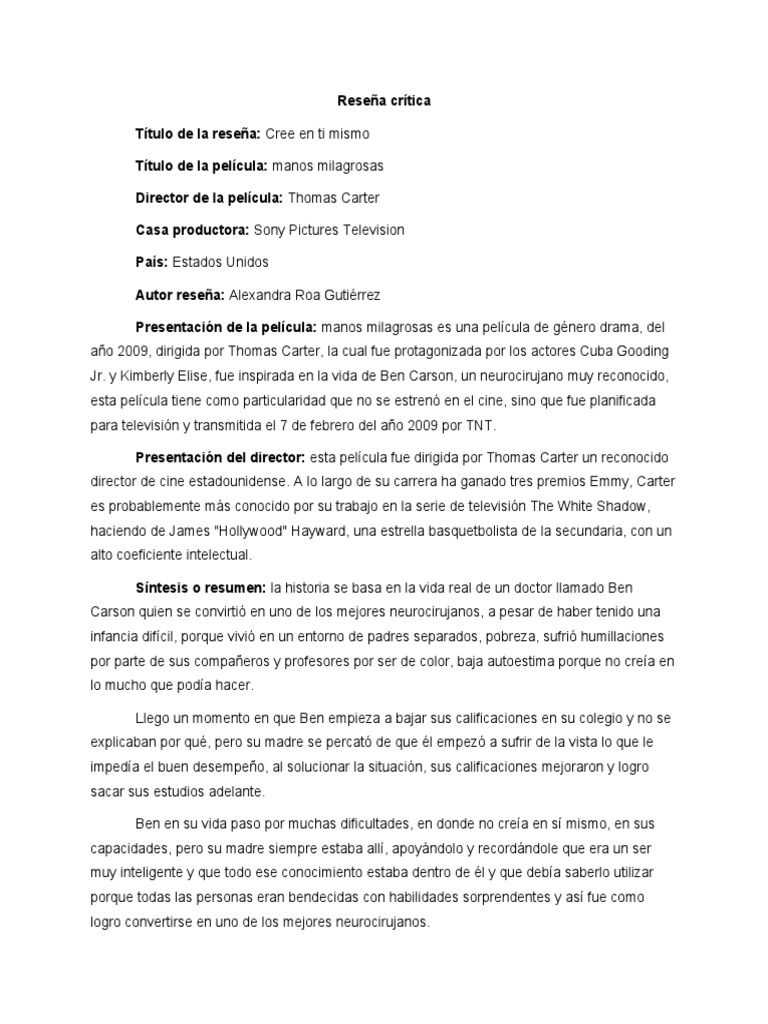 Reseña crítica

Título de la reseña: Cree en ti mismo

Título de la película: manos milagrosas

Director de la película: Thomas Carter

Casa productora: Sony Pictures Television

País: Estados Unidos

Autor reseña: Alexandra Roa Gutiérrez

Presentación de la película: manos milagrosas es una película de género drama, del año 2009, dirigida por Thomas Carter, la cual fue protagonizada por los actores Cuba Gooding Jr. y Kimberly Elise, fue inspirada en la vida de Ben Carson, un neurocirujano muy reconocido, esta película tiene como particularidad que no se estrenó en el cine, sino que fue planificada para televisión y transmitida el 7 de febrero del año 2009 por TNT.

Presentación del director: esta película fue dirigida por Thomas Carter un reconocido director de cine estadounidense. A lo largo de su carrera ha ganado tres premios Emmy, Carter es probablemente más conocido por su trabajo en la serie de televisión The White Shadow, haciendo de James "Hollywood" Hayward, una estrella basquetbolista de la secundaria, con un alto coeficiente intelectual.

Síntesis o resumen: la historia se basa en la vida real de un doctor llamado Ben Carson quien se convirtió en uno de los mejores neurocirujanos, a pesar de haber tenido una infancia difícil, porque vivió en un entorno de padres separados, pobreza, sufrió humillaciones por parte de sus compañeros y profesores por ser de color, baja autoestima porque no creía en lo mucho que podía hacer.

Llego un momento en que Ben empieza a bajar sus calificaciones en su colegio y no se explicaban por qué, pero su madre se percató de que él empezó a sufrir de la vista lo que le impedía el buen desempeño, al solucionar la situación, sus calificaciones mejoraron y logro sacar sus estudios adelante.

Ben en su vida paso por muchas dificultades, en donde no creía en sí mismo, en sus capacidades, pero su madre siempre estaba allí, apoyándolo y recordándole que era un ser muy inteligente y que todo ese conocimiento estaba dentro de él y que debía saberlo utilizar porque todas las personas eran bendecidas con habilidades sorprendentes y así fue como logro convertirse en uno de los mejores neurocirujanos.